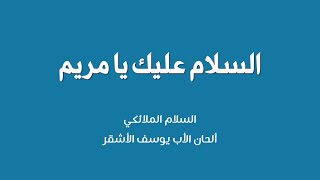 السلام عليك يا مريم

السلام الملائكي

ألحان الأب يوسف الأشقر